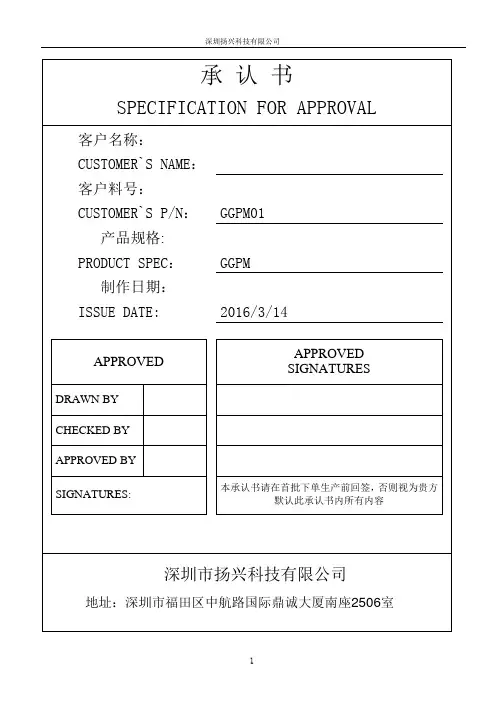 深圳扬兴科技有限公司

承 认 书

SPECIFICATION FOR APPROVAL

客户名称：

CUSTOMER`S NAME：

客户料号：

CUSTOMER`S P/N： GGPM01

产品规格:

PRODUCT SPEC： GGPM

制作日期：

ISSUE DATE: 2016/3/14

| APPROVED | |
|---|---|
| DRAWN BY | |
| CHECKED BY | |
| APPROVED BY | |
| SIGNATURES: | |

| APPROVED SIGNATURES |
|---|
| |
| |
| |
| 本承认书请在首批下单生产前回签，否则视为贵方默认此承认书内所有内容 |

深圳市扬兴科技有限公司

地址：深圳市福田区中航路国际鼎诚大厦南座2506室

1